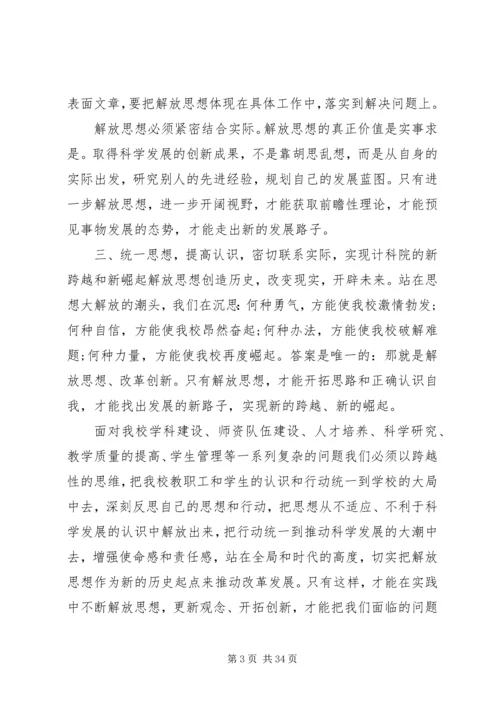 表面文章，要把解放思想体现在具体工作中，落实到解决问题上。

解放思想必须紧密结合实际。解放思想的真正价值是实事求是。取得科学发展的创新成果，不是靠胡思乱想，而是从自身的实际出发，研究别人的先进经验，规划自己的发展蓝图。只有进一步解放思想，进一步开阔视野，才能获取前瞻性理论，才能预见事物发展的态势，才能走出新的发展路子。

三、统一思想，提高认识，密切联系实际，实现计科院的新跨越和新崛起解放思想创造历史，改变现实，开辟未来。站在思想大解放的潮头，我们在沉思：何种勇气，方能使我校激情勃发；何种自信，方能使我校昂然奋起；何种办法，方能使我校破解难题；何种力量，方能使我校再度崛起。答案是唯一的：那就是解放思想、改革创新。只有解放思想，才能开拓思路和正确认识自我，才能找出发展的新路子，实现新的跨越、新的崛起。

面对我校学科建设、师资队伍建设、人才培养、科学研究、教学质量的提高、学生管理等一系列复杂的问题我们必须以跨越性的思维，把我校教职工和学生的认识和行动统一到学校的大局中去，深刻反思自己的思想和行动，把思想从不适应、不利于科学发展的认识中解放出来，把行动统一到推动科学发展的大潮中去，增强使命感和责任感，站在全局和时代的高度，切实把解放思想作为新的历史起点来推动改革发展。只有这样，才能在实践中不断解放思想，更新观念、开拓创新，才能把我们面临的问题

第 3 页 共 34 页